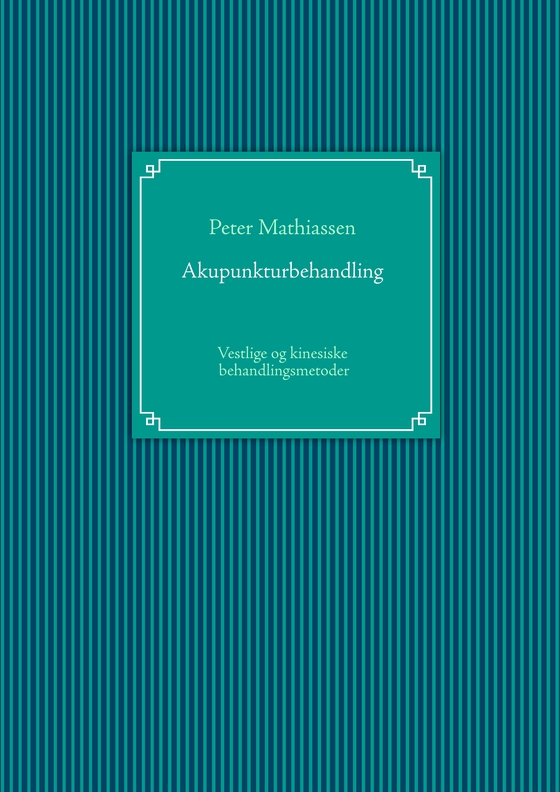 Peter Mathiassen

Akupunkturbehandling

Vestlige og kinesiske behandlingsmetoder